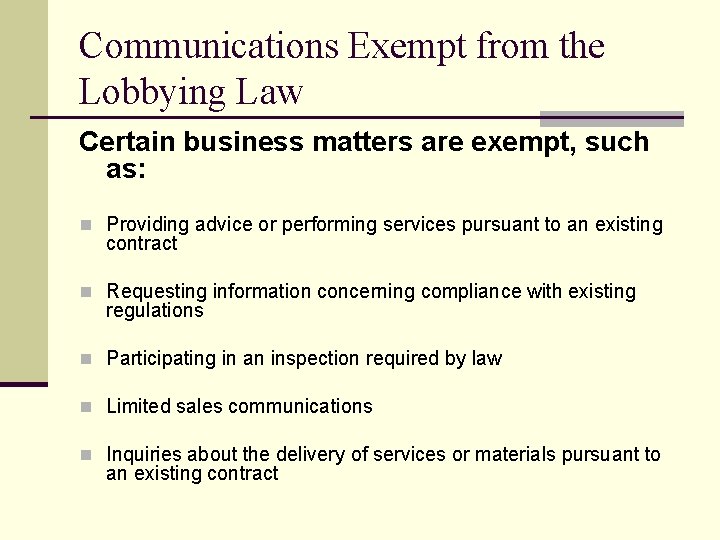 Communications Exempt from the Lobbying Law

Certain business matters are exempt, such as:

Providing advice or performing services pursuant to an existing contract

Requesting information concerning compliance with existing regulations

Participating in an inspection required by law

Limited sales communications

Inquiries about the delivery of services or materials pursuant to an existing contract